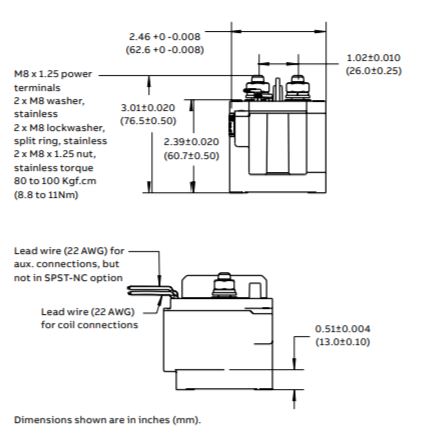 2.46 +0 -0.008
(62.6 +0 -0.008)

1.02±0.010
(26.0±0.25)

M8 x 1.25 power terminals
2 x M8 washer, stainless
2 x M8 lockwasher, split ring, stainless
2 x M8 x 1.25 nut, stainless torque 80 to 100 Kgf.cm (8.8 to 11Nm)

3.01±0.020
(76.5±0.50)

2.39±0.020
(60.7±0.50)

Lead wire (22 AWG) for aux. connections, but not in SPST-NC option

Lead wire (22 AWG) for coil connections

0.51±0.004
(13.0±0.10)

Dimensions shown are in inches (mm).